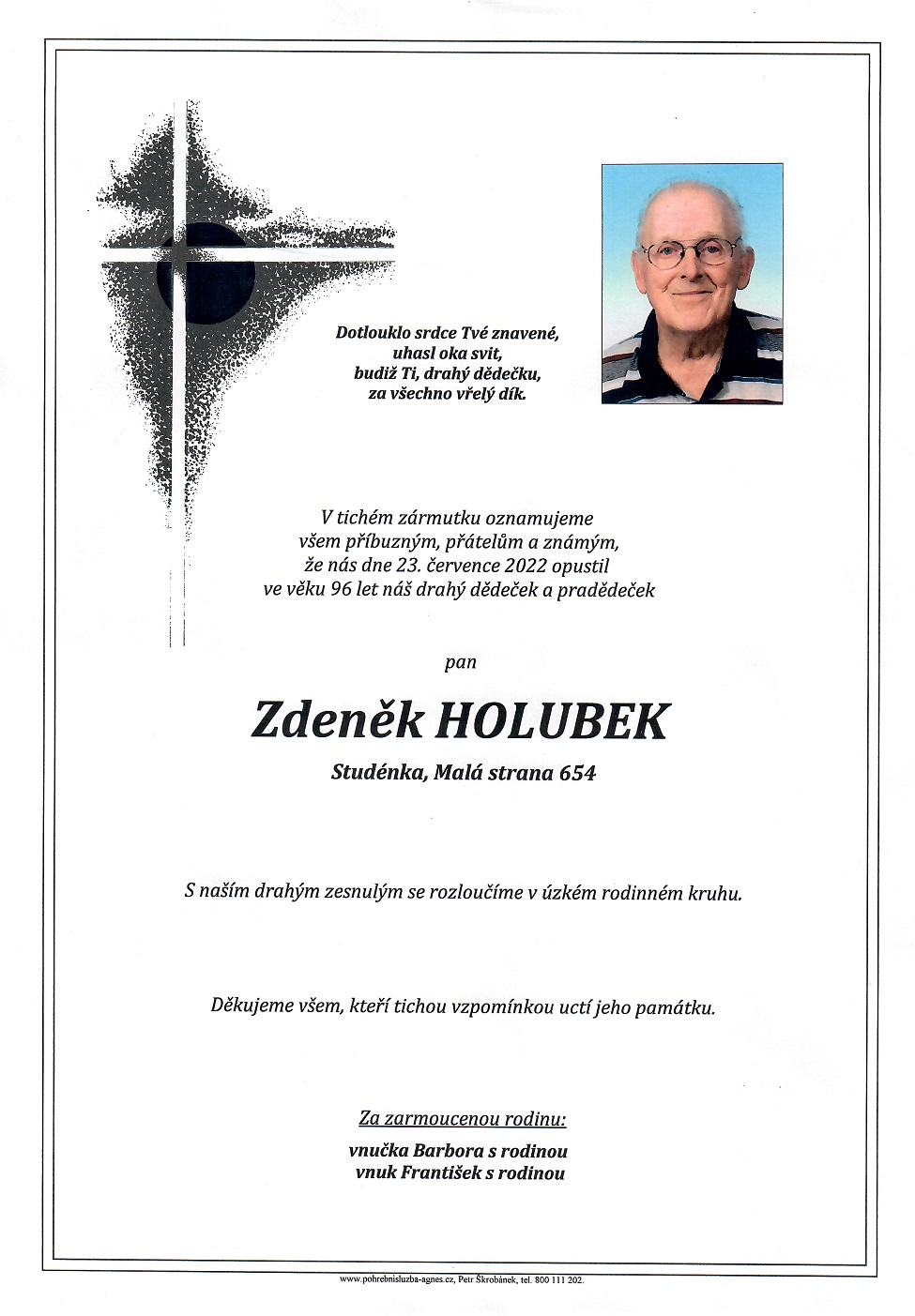 Dotlouklo srdce Tvé znavené,
uhasl oka svit,
budiž Ti, drahý dědečku,
za všechno vřelý dík.

V tichém zármutku oznamujeme
všem příbuzným, přátelům a známým,
že nás dne 23. července 2022 opustil
ve věku 96 let náš drahý dědeček a pradědeček

pan

Zdeněk HOLUBEK

Studénka, Malá strana 654

S naším drahým zesnulým se rozloučíme v úzkém rodinném kruhu.

Děkujeme všem, kteří tichou vzpomínkou uctí jeho památku.

Za zarmoucenou rodinu:

vnučka Barbora s rodinou
vnuk František s rodinou

www.pohrebnisluzba-agnes.cz, Petr Škrobánek, tel. 800 111 202.